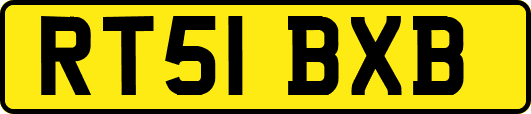 RT51 BXB